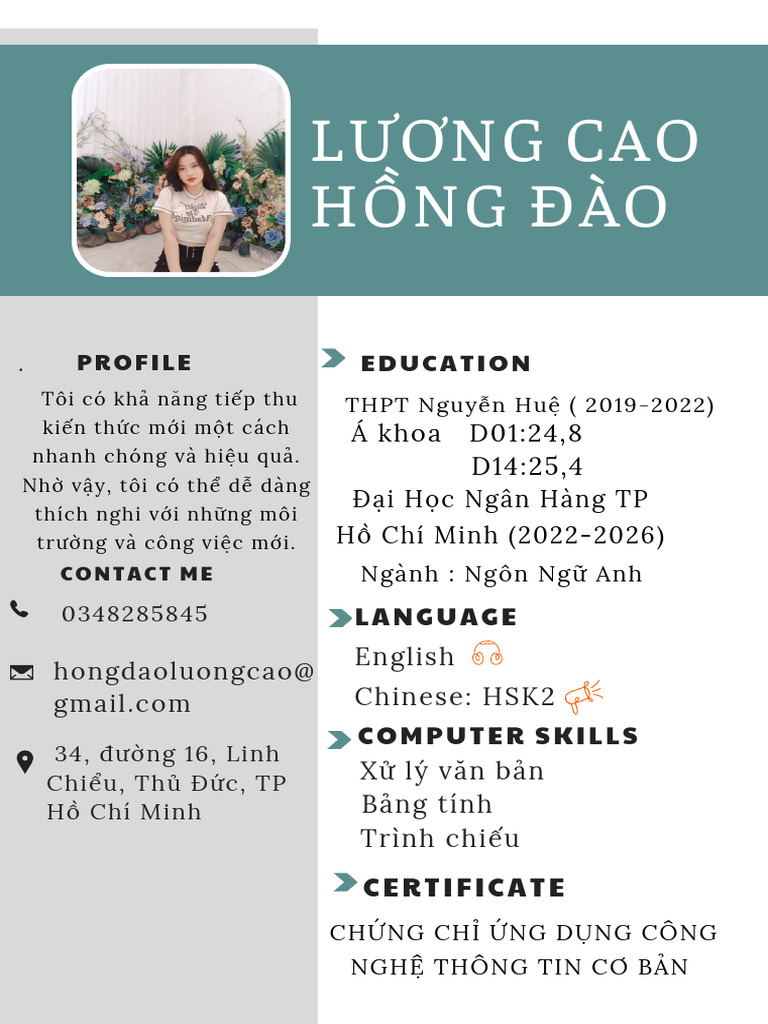 LƯƠNG CAO HỒNG ĐÀO

.

PROFILE

Tôi có khả năng tiếp thu kiến thức mới một cách nhanh chóng và hiệu quả. Nhờ vậy, tôi có thể dễ dàng thích nghi với những môi trường và công việc mới.

CONTACT ME

0348285845

hongdaoluongcao@gmail.com

34, đường 16, Linh Chiểu, Thủ Đức, TP Hồ Chí Minh

EDUCATION

THPT Nguyễn Huệ ( 2019-2022)
Á khoa D01:24,8
D14:25,4
Đại Học Ngân Hàng TP Hồ Chí Minh (2022-2026)
Ngành : Ngôn Ngữ Anh

LANGUAGE

English
Chinese: HSK2

COMPUTER SKILLS

Xử lý văn bản
Bảng tính
Trình chiếu

CERTIFICATE

CHỨNG CHỈ ỨNG DỤNG CÔNG NGHỆ THÔNG TIN CƠ BẢN